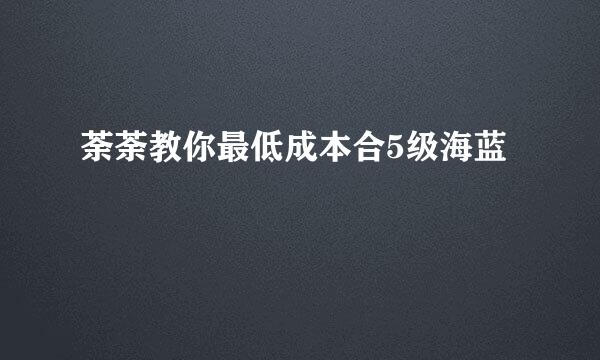 荼荼教你最低成本合5级海蓝